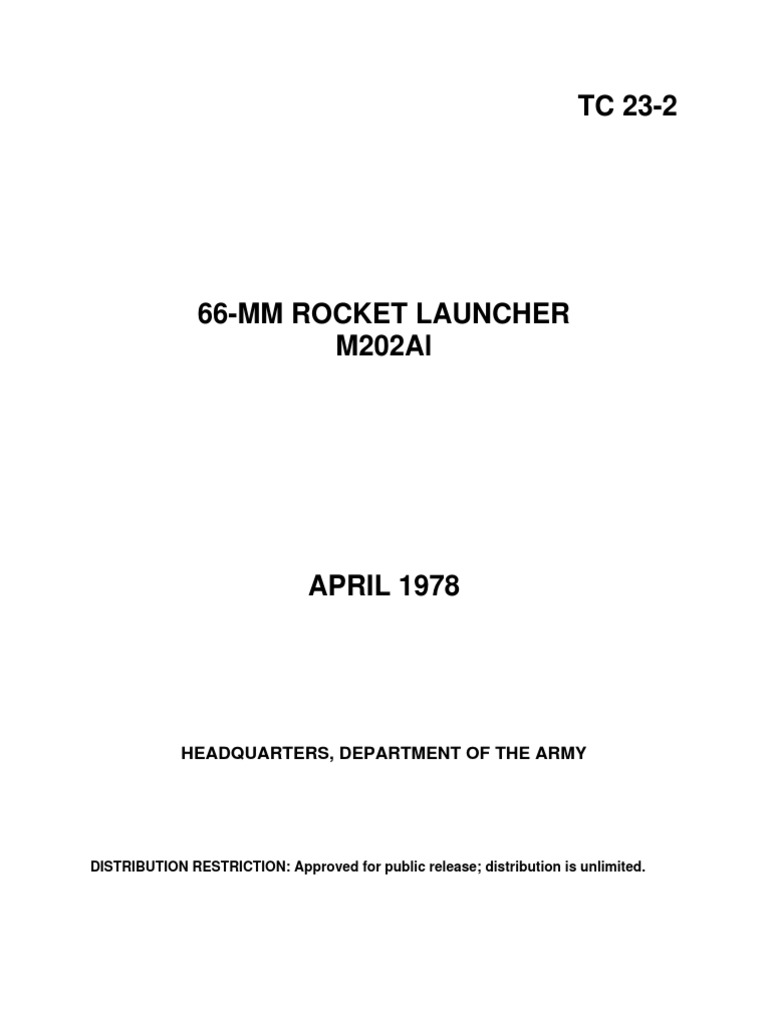 TC 23-2

66-MM ROCKET LAUNCHER
M202AI

APRIL 1978

HEADQUARTERS, DEPARTMENT OF THE ARMY

DISTRIBUTION RESTRICTION: Approved for public release; distribution is unlimited.